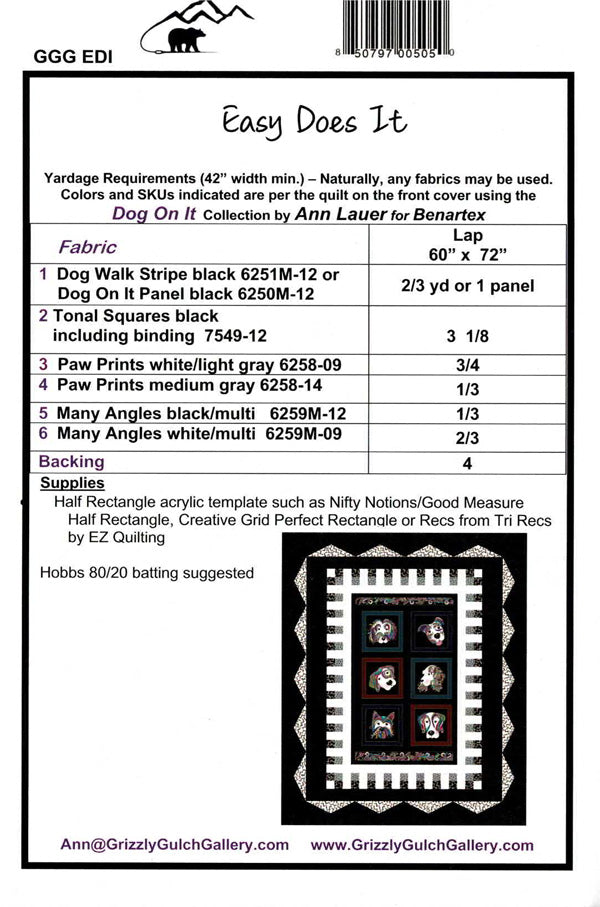 GGG EDI

8 50797 00505 0

Easy Does It

Yardage Requirements (42" width min.) – Naturally, any fabrics may be used. Colors and SKUs indicated are per the quilt on the front cover using the Dog On It Collection by Ann Lauer for Benartex

| Fabric | Lap 60" x 72" |
|---|---|
| 1 Dog Walk Stripe black 6251M-12 or Dog On It Panel black 6250M-12 | 2/3 yd or 1 panel |
| 2 Tonal Squares black including binding 7549-12 | 3 1/8 |
| 3 Paw Prints white/light gray 6258-09 | 3/4 |
| 4 Paw Prints medium gray 6258-14 | 1/3 |
| 5 Many Angles black/multi 6259M-12 | 1/3 |
| 6 Many Angles white/multi 6259M-09 | 2/3 |
| Backing | 4 |

Supplies
Half Rectangle acrylic template such as Nifty Notions/Good Measure Half Rectangle, Creative Grid Perfect Rectangle or Recs from Tri Recs by EZ Quilting

Hobbs 80/20 batting suggested

Ann@GrizzlyGulchGallery.com www.GrizzlyGulchGallery.com